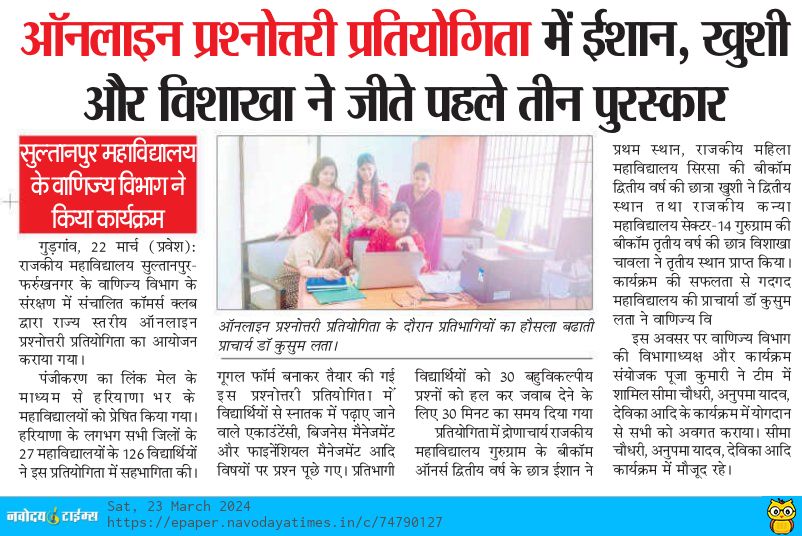 ऑनलाइन प्रश्नोत्तरी प्रतियोगिता में ईशान, खुशी और विशाखा ने जीते पहले तीन पुरस्कार

सुल्तानपुर महाविद्यालय के वाणिज्य विभाग ने किया कार्यक्रम

गुड़गांव, 22 मार्च (प्रवेश): राजकीय महाविद्यालय सुल्तानपुर-फर्रुखनगर के वाणिज्य विभाग के संरक्षण में संचालित कॉमर्स क्लब द्वारा राज्य स्तरीय ऑनलाइन प्रश्नोत्तरी प्रतियोगिता का आयोजन कराया गया।

पंजीकरण का लिंक मेल के माध्यम से हरियाणा भर के महाविद्यालयों को प्रेषित किया गया। हरियाणा के लगभग सभी जिलों के 27 महाविद्यालयों के 126 विद्यार्थियों ने इस प्रतियोगिता में सहभागिता की।

ऑनलाइन प्रश्नोत्तरी प्रतियोगिता के दौरान प्रतिभागियों का हौसला बढाती प्राचार्य डॉ कुसुम लता।

गूगल फॉर्म बनाकर तैयार की गई इस प्रश्नोत्तरी प्रतियोगिता में विद्यार्थियों से स्नातक में पढ़ाए जाने वाले एकाउंटेंसी, बिजनेस मैनेजमेंट और फाइनेंशियल मैनेजमेंट आदि विषयों पर प्रश्न पूछे गए। प्रतिभागी विद्यार्थियों को 30 बहुविकल्पीय प्रश्नों को हल कर जवाब देने के लिए 30 मिनट का समय दिया गया

प्रतियोगिता में द्रोणाचार्य राजकीय महाविद्यालय गुरुग्राम के बीकॉम ऑनर्स द्वितीय वर्ष के छात्र ईशान ने प्रथम स्थान, राजकीय महिला महाविद्यालय सिरसा की बीकॉम द्वितीय वर्ष की छात्रा खुशी ने द्वितीय स्थान तथा राजकीय कन्या महाविद्यालय सेक्टर-14 गुरुग्राम की बीकॉम तृतीय वर्ष की छात्र विशाखा चावला ने तृतीय स्थान प्राप्त किया। कार्यक्रम की सफलता से गदगद महाविद्यालय की प्राचार्या डॉ कुसुम लता ने वाणिज्य वि

इस अवसर पर वाणिज्य विभाग की विभागाध्यक्ष और कार्यक्रम संयोजक पूजा कुमारी ने टीम में शामिल सीमा चौधरी, अनुपमा यादव, देविका आदि के कार्यक्रम में योगदान से सभी को अवगत कराया। सीमा चौधरी, अनुपमा यादव, देविका आदि कार्यक्रम में मौजूद रहे।

नवोदय टाइम्स Sat, 23 March 2024
https://epaper.navodayatimes.in/c/74790127